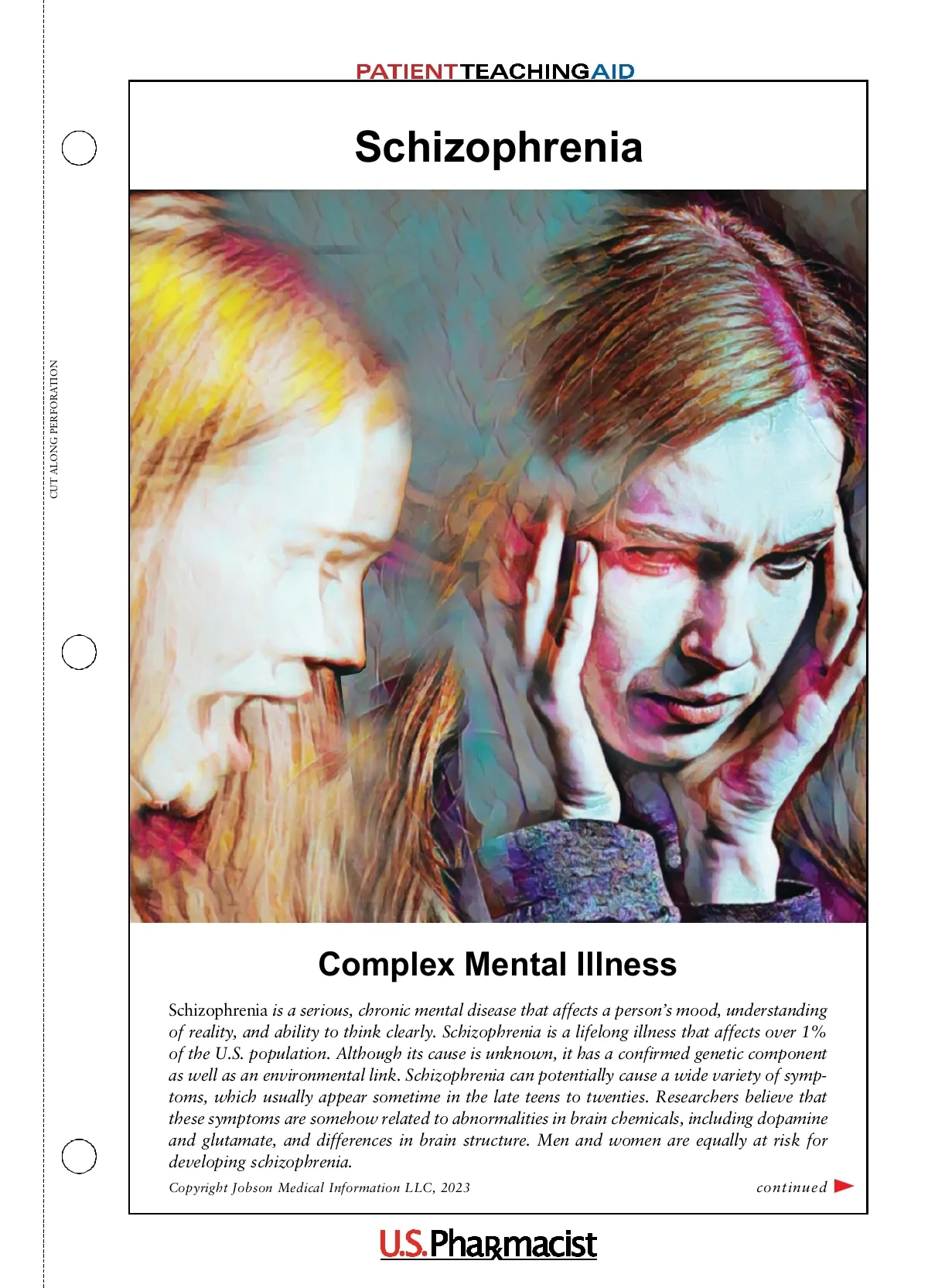 CUT ALONG PERFORATION

PATIENT TEACHING AID

Schizophrenia

Complex Mental Illness

Schizophrenia is a serious, chronic mental disease that affects a person's mood, understanding of reality, and ability to think clearly. Schizophrenia is a lifelong illness that affects over 1% of the U.S. population. Although its cause is unknown, it has a confirmed genetic component as well as an environmental link. Schizophrenia can potentially cause a wide variety of symptoms, which usually appear sometime in the late teens to twenties. Researchers believe that these symptoms are somehow related to abnormalities in brain chemicals, including dopamine and glutamate, and differences in brain structure. Men and women are equally at risk for developing schizophrenia.

Copyright Jobson Medical Information LLC, 2023

continued

U.S. Pharmacist